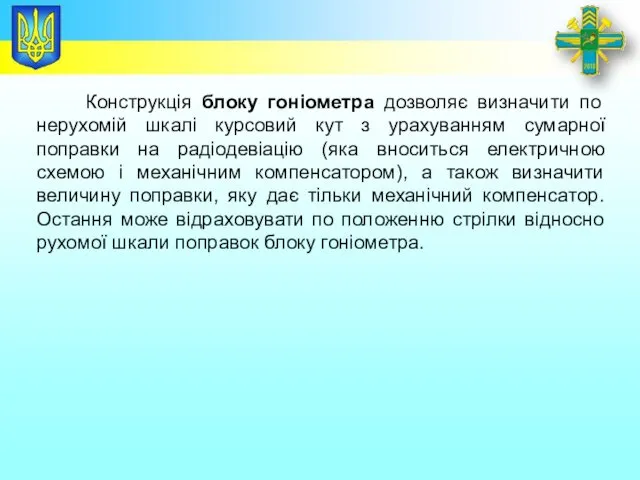 Конструкція блоку гоніометра дозволяє визначити по нерухомій шкалі курсовий кут з урахуванням сумарної поправки на радіодевіацію (яка вноситься електричною схемою і механічним компенсатором), а також визначити величину поправки, яку дає тільки механічний компенсатор. Остання може відраховувати по положенню стрілки відносно рухомої шкали поправок блоку гоніометра.